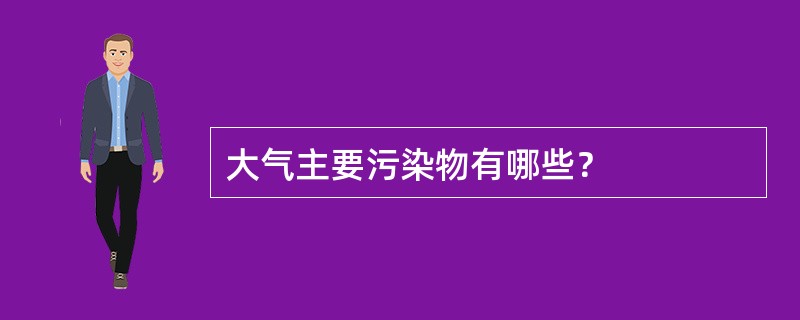 大气主要污染物有哪些?